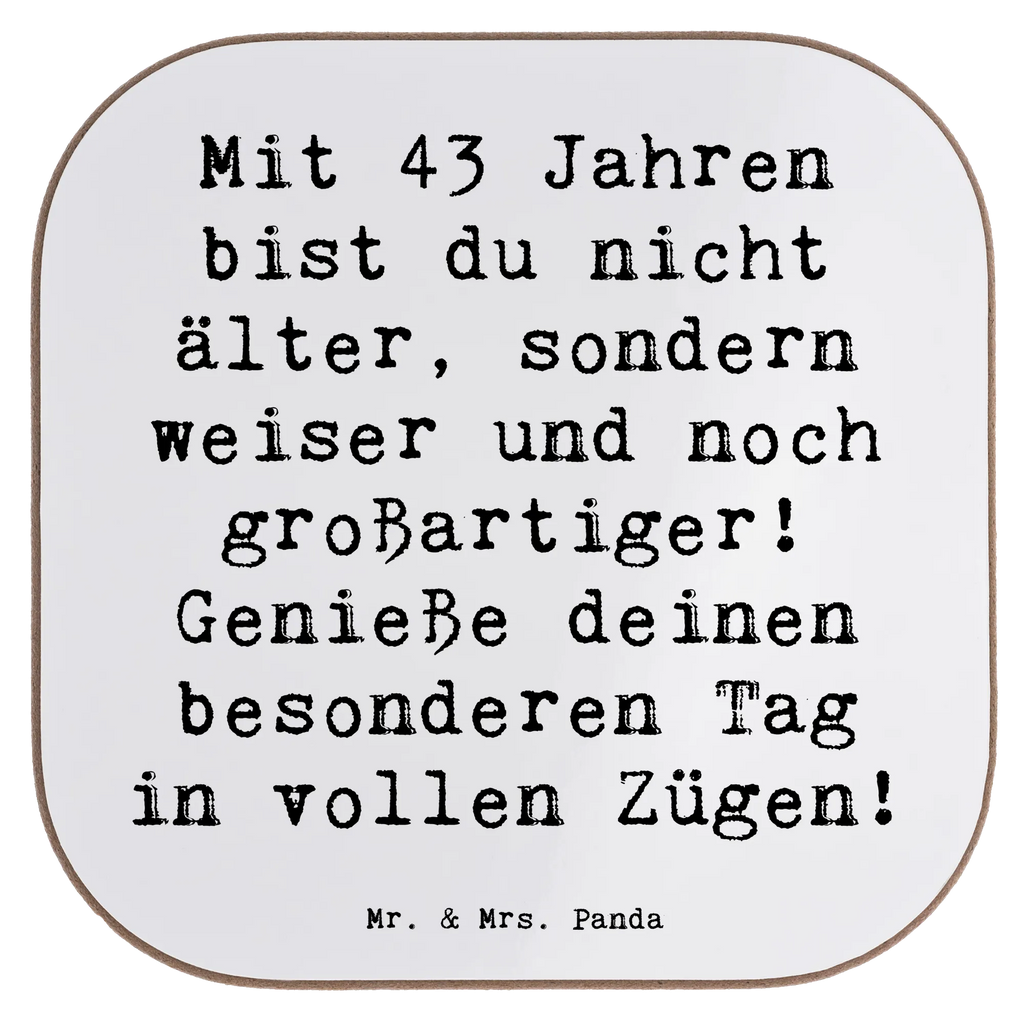 Mit 43 Jahren bist du nicht älter, sondern weiser und noch großartiger! Genieße deinen besonderen Tag in vollen Zügen!

Mr. & Mrs. Panda